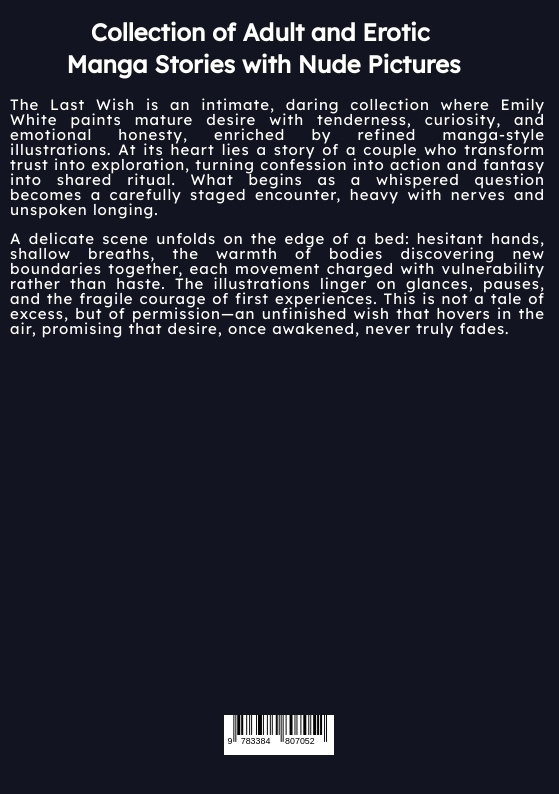 Collection of Adult and Erotic Manga Stories with Nude Pictures

The Last Wish is an intimate, daring collection where Emily White paints mature desire with tenderness, curiosity, and emotional honesty, enriched by refined manga-style illustrations. At its heart lies a story of a couple who transform trust into exploration, turning confession into action and fantasy into shared ritual. What begins as a whispered question becomes a carefully staged encounter, heavy with nerves and unspoken longing.

A delicate scene unfolds on the edge of a bed: hesitant hands, shallow breaths, the warmth of bodies discovering new boundaries together, each movement charged with vulnerability rather than haste. The illustrations linger on glances, pauses, and the fragile courage of first experiences. This is not a tale of excess, but of permission—an unfinished wish that hovers in the air, promising that desire, once awakened, never truly fades.

9 783384 807052